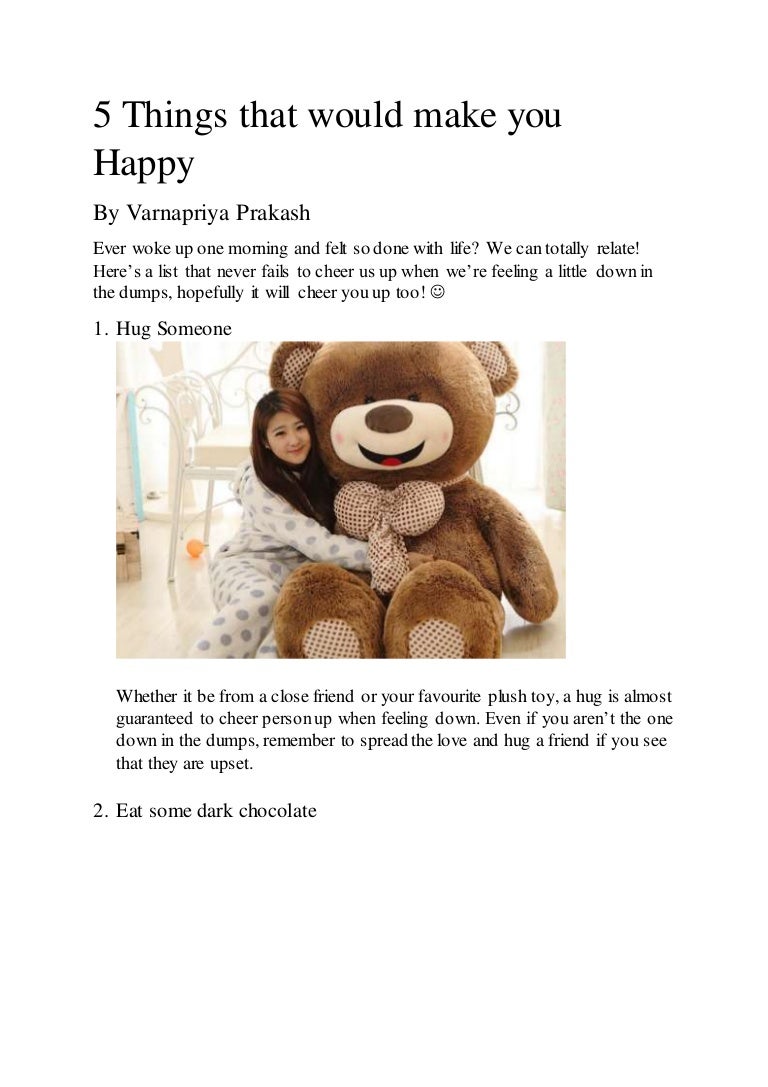 5 Things that would make you Happy

By Varnapriya Prakash

Ever woke up one morning and felt so done with life? We can totally relate! Here's a list that never fails to cheer us up when we're feeling a little down in the dumps, hopefully it will cheer you up too! ☺

1. Hug Someone

Whether it be from a close friend or your favourite plush toy, a hug is almost guaranteed to cheer person up when feeling down. Even if you aren't the one down in the dumps, remember to spread the love and hug a friend if you see that they are upset.

2. Eat some dark chocolate